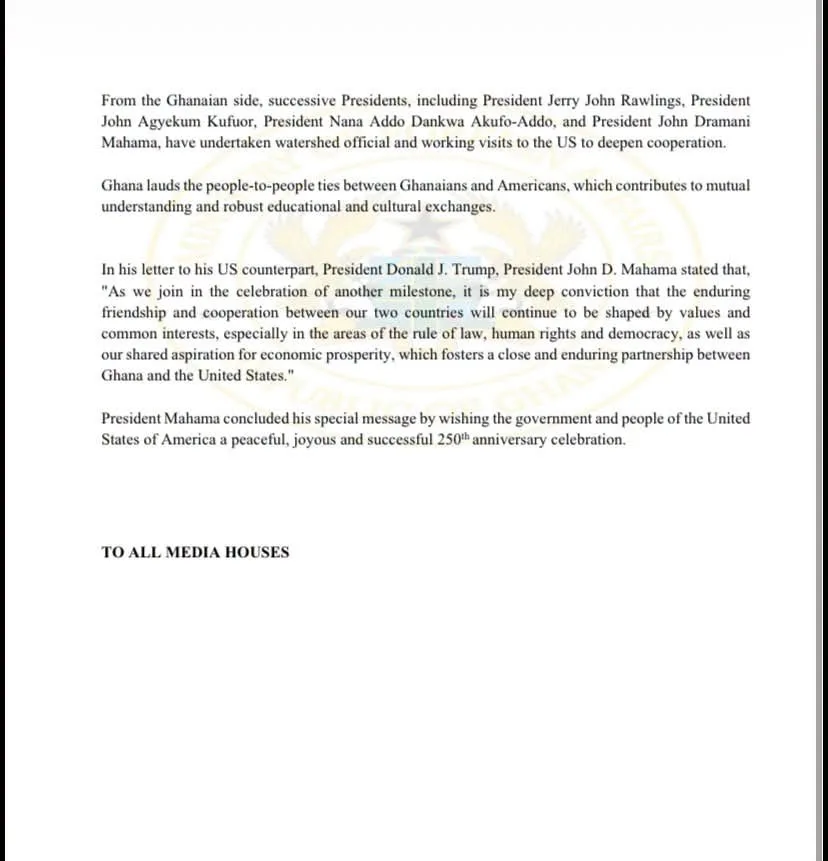 From the Ghanaian side, successive Presidents, including President Jerry John Rawlings, President John Agyekum Kufuor, President Nana Addo Dankwa Akufo-Addo, and President John Dramani Mahama, have undertaken watershed official and working visits to the US to deepen cooperation.

Ghana lauds the people-to-people ties between Ghanaians and Americans, which contributes to mutual understanding and robust educational and cultural exchanges.

In his letter to his US counterpart, President Donald J. Trump, President John D. Mahama stated that, "As we join in the celebration of another milestone, it is my deep conviction that the enduring friendship and cooperation between our two countries will continue to be shaped by values and common interests, especially in the areas of the rule of law, human rights and democracy, as well as our shared aspiration for economic prosperity, which fosters a close and enduring partnership between Ghana and the United States."

President Mahama concluded his special message by wishing the government and people of the United States of America a peaceful, joyous and successful 250$^{th}$ anniversary celebration.

TO ALL MEDIA HOUSES